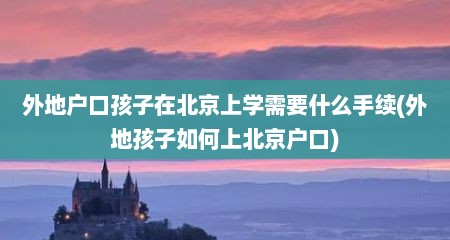 外地户口孩子在北京上学需要什么手续(外地孩子如何上北京户口)